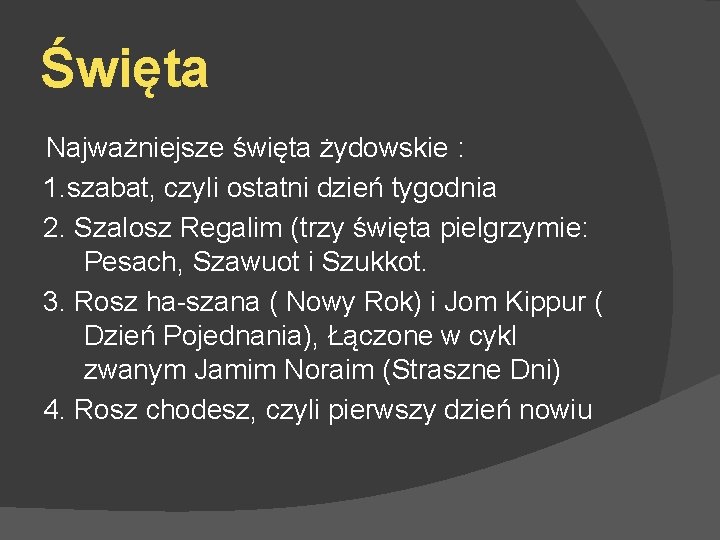 Święta

Najważniejsze święta żydowskie :

1.szabat, czyli ostatni dzień tygodnia

2. Szalosz Regalim (trzy święta pielgrzymie: Pesach, Szawuot i Szukkot.

3. Rosz ha-szana ( Nowy Rok) i Jom Kippur ( Dzień Pojednania), Łączone w cykl zwanym Jamim Noraim (Straszne Dni)

4. Rosz chodesz, czyli pierwszy dzień nowiu